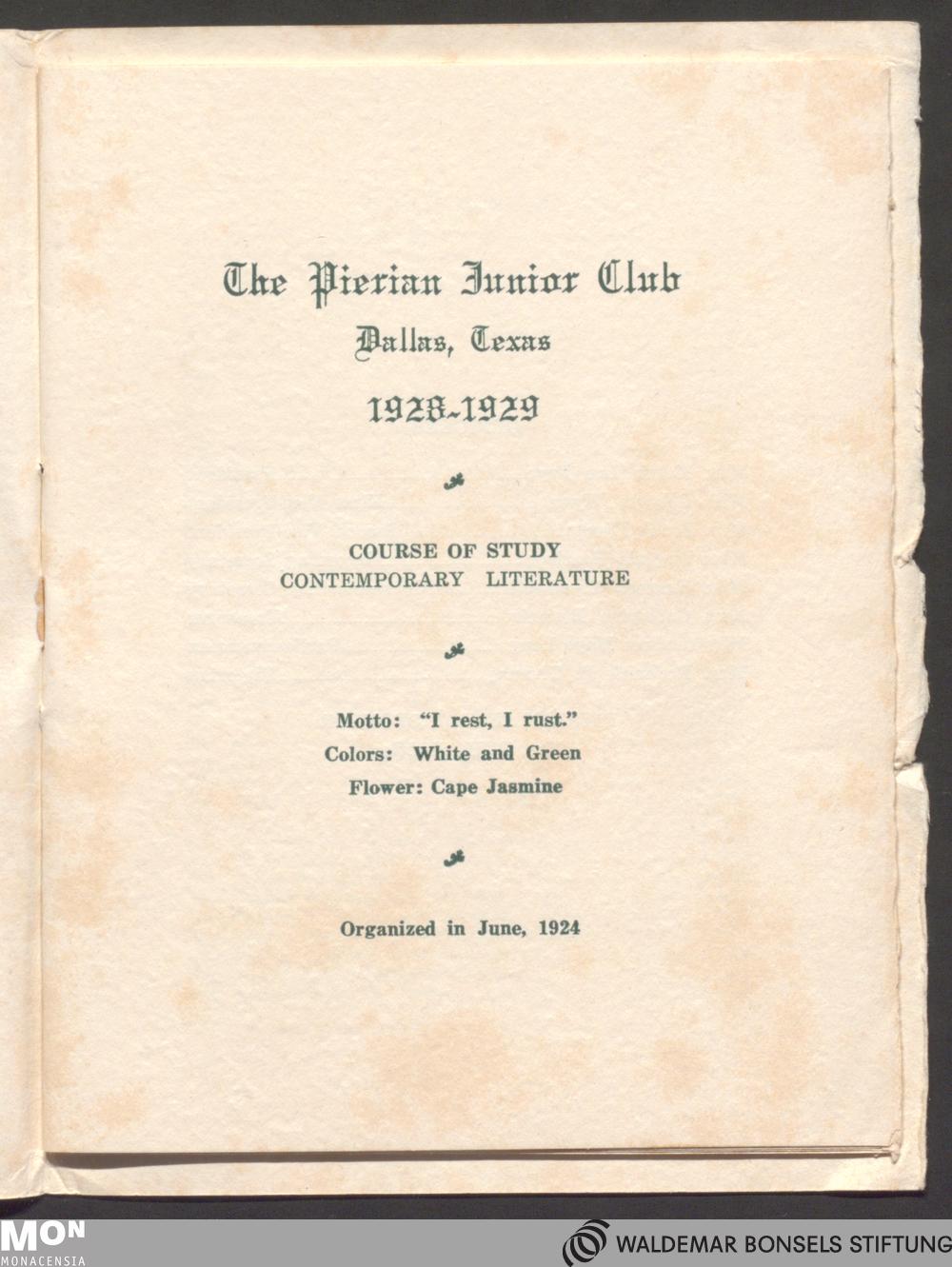 The Pierian Junior Club
Dallas, Texas
1928-1929

COURSE OF STUDY
CONTEMPORARY LITERATURE

Motto: "I rest, I rust."
Colors: White and Green
Flower: Cape Jasmine

Organized in June, 1924

MON
MONACENSIA

WALDEMAR BONSELS STIFTUNG